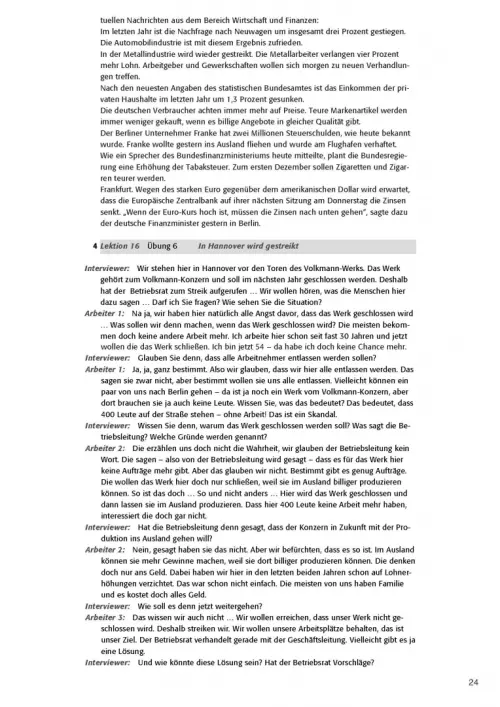 tuellen Nachrichten aus dem Bereich Wirtschaft und Finanzen:
Im letzten Jahr ist die Nachfrage nach Neuwagen um insgesamt drei Prozent gestiegen. Die Automobilindustrie ist mit diesem Ergebnis zufrieden.
In der Metallindustrie wird wieder gestreikt. Die Metallarbeiter verlangen vier Prozent mehr Lohn. Arbeitgeber und Gewerkschaften wollen sich morgen zu neuen Verhandlungen treffen.
Nach den neuesten Angaben des statistischen Bundesamtes ist das Einkommen der privaten Haushalte im letzten Jahr um 1,3 Prozent gesunken.
Die deutschen Verbraucher achten immer mehr auf Preise. Teure Markenartikel werden immer weniger gekauft, wenn es billige Angebote in gleicher Qualität gibt.
Der Berliner Unternehmer Franke hat zwei Millionen Steuerschulden, wie heute bekannt wurde. Franke wollte gestern ins Ausland fliehen und wurde am Flughafen verhaftet.
Wie ein Sprecher des Bundesfinanzministeriums heute mitteilte, plant die Bundesregierung eine Erhöhung der Tabaksteuer. Zum ersten Dezember sollen Zigaretten und Zigarren teurer werden.
Frankfurt. Wegen des starken Euro gegenüber dem amerikanischen Dollar wird erwartet, dass die Europäische Zentralbank auf ihrer nächsten Sitzung am Donnerstag die Zinsen senkt. „Wenn der Euro-Kurs hoch ist, müssen die Zinsen nach unten gehen", sagte dazu der deutsche Finanzminister gestern in Berlin.

4 Lektion 16 Übung 6 In Hannover wird gestreikt

Interviewer: Wir stehen hier in Hannover vor den Toren des Volkmann-Werks. Das Werk gehört zum Volkmann-Konzern und soll im nächsten Jahr geschlossen werden. Deshalb hat der Betriebsrat zum Streik aufgerufen … Wir wollen hören, was die Menschen hier dazu sagen … Darf ich Sie fragen? Wie sehen Sie die Situation?
Arbeiter 1: Na ja, wir haben hier natürlich alle Angst davor, dass das Werk geschlossen wird … Was sollen wir denn machen, wenn das Werk geschlossen wird? Die meisten bekommen doch keine andere Arbeit mehr. Ich arbeite hier schon seit fast 30 Jahren und jetzt wollen die das Werk schließen. Ich bin jetzt 54 – da habe ich doch keine Chance mehr.
Interviewer: Glauben Sie denn, dass alle Arbeitnehmer entlassen werden sollen?
Arbeiter 1: Ja, ja, ganz bestimmt. Also wir glauben, dass wir hier alle entlassen werden. Das sagen sie zwar nicht, aber bestimmt wollen sie uns alle entlassen. Vielleicht können ein paar von uns nach Berlin gehen – da ist ja noch ein Werk vom Volkmann-Konzern, aber dort brauchen sie ja auch keine Leute. Wissen Sie, was das bedeutet? Das bedeutet, dass 400 Leute auf der Straße stehen – ohne Arbeit! Das ist ein Skandal.
Interviewer: Wissen Sie denn, warum das Werk geschlossen werden soll? Was sagt die Betriebsleitung? Welche Gründe werden genannt?
Arbeiter 2: Die erzählen uns doch nicht die Wahrheit, wir glauben der Betriebsleitung kein Wort. Die sagen – also von der Betriebsleitung wird gesagt – dass es für das Werk hier keine Aufträge mehr gibt. Aber das glauben wir nicht. Bestimmt gibt es genug Aufträge. Die wollen das Werk hier doch nur schließen, weil sie im Ausland billiger produzieren können. So ist das doch … So und nicht anders … Hier wird das Werk geschlossen und dann lassen sie im Ausland produzieren. Dass hier 400 Leute keine Arbeit mehr haben, interessiert die doch gar nicht.
Interviewer: Hat die Betriebsleitung denn gesagt, dass der Konzern in Zukunft mit der Produktion ins Ausland gehen will?
Arbeiter 2: Nein, gesagt haben sie das nicht. Aber wir befürchten, dass es so ist. Im Ausland können sie mehr Gewinne machen, weil sie dort billiger produzieren können. Die denken doch nur ans Geld. Dabei haben wir hier in den letzten beiden Jahren schon auf Lohnerhöhungen verzichtet. Das war schon nicht einfach. Die meisten von uns haben Familie und es kostet doch alles Geld.
Interviewer: Wie soll es denn jetzt weitergehen?
Arbeiter 3: Das wissen wir auch nicht … Wir wollen erreichen, dass unser Werk nicht geschlossen wird. Deshalb streiken wir. Wir wollen unsere Arbeitsplätze behalten, das ist unser Ziel. Der Betriebsrat verhandelt gerade mit der Geschäftsleitung. Vielleicht gibt es ja eine Lösung.
Interviewer: Und wie könnte diese Lösung sein? Hat der Betriebsrat Vorschläge?

24